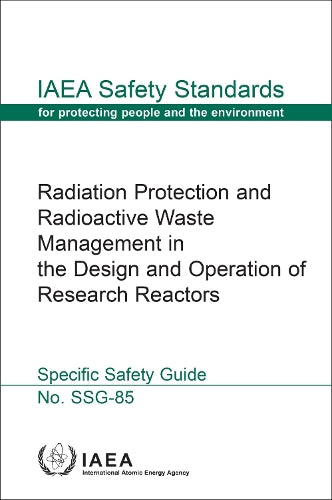 IAEA Safety Standards
for protecting people and the environment

Radiation Protection and Radioactive Waste Management in the Design and Operation of Research Reactors

Specific Safety Guide
No. SSG-85

IAEA
International Atomic Energy Agency